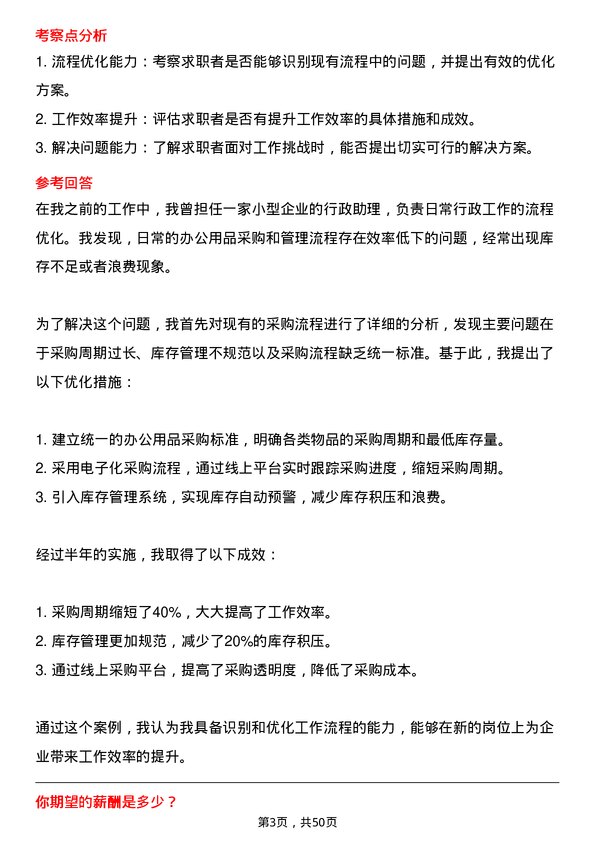 考察点分析

1. 流程优化能力：考察求职者是否能够识别现有流程中的问题，并提出有效的优化方案。

2. 工作效率提升：评估求职者是否有提升工作效率的具体措施和成效。

3. 解决问题能力：了解求职者面对工作挑战时，能否提出切实可行的解决方案。

参考回答

在我之前的工作中，我曾担任一家小型企业的行政助理，负责日常行政工作的流程优化。我发现，日常的办公用品采购和管理流程存在效率低下的问题，经常出现库存不足或者浪费现象。

为了解决这个问题，我首先对现有的采购流程进行了详细的分析，发现主要问题在于采购周期过长、库存管理不规范以及采购流程缺乏统一标准。基于此，我提出了以下优化措施：

1. 建立统一的办公用品采购标准，明确各类物品的采购周期和最低库存量。

2. 采用电子化采购流程，通过线上平台实时跟踪采购进度，缩短采购周期。

3. 引入库存管理系统，实现库存自动预警，减少库存积压和浪费。

经过半年的实施，我取得了以下成效：

1. 采购周期缩短了40%，大大提高了工作效率。

2. 库存管理更加规范，减少了20%的库存积压。

3. 通过线上采购平台，提高了采购透明度，降低了采购成本。

通过这个案例，我认为我具备识别和优化工作流程的能力，能够在新的岗位上为企业带来工作效率的提升。

你期望的薪酬是多少？

第3页，共50页